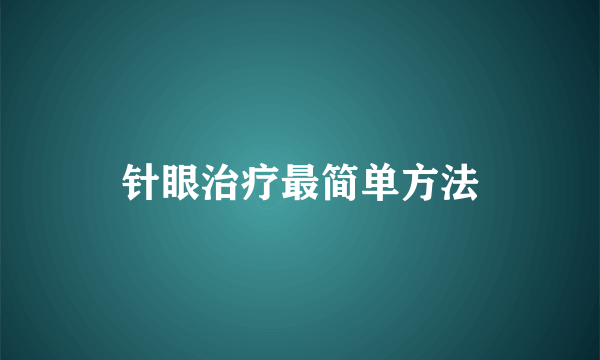 针眼治疗最简单方法